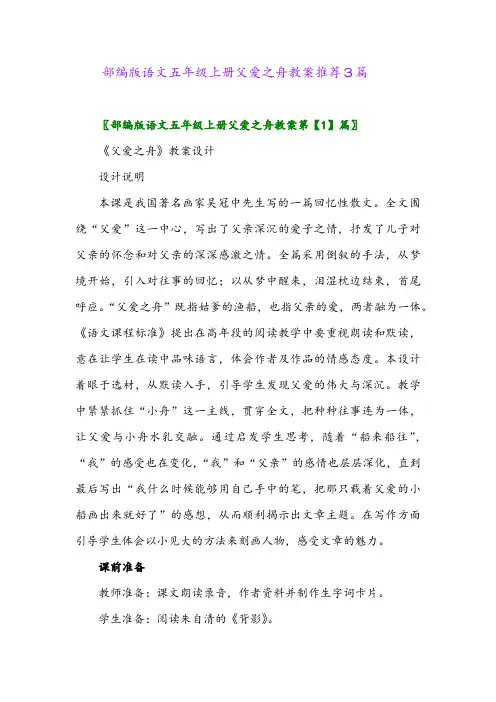 部编版语文五年级上册父爱之舟教案推荐3篇

〖部编版语文五年级上册父爱之舟教案第【1】篇〗

《父爱之舟》教案设计

设计说明

本课是我国著名画家吴冠中先生写的一篇回忆性散文。全文围绕“父爱”这一中心，写出了父亲深沉的爱子之情，抒发了儿子对父亲的怀念和对父亲的深深感激之情。全篇采用倒叙的手法，从梦境开始，引入对往事的回忆；以从梦中醒来，泪湿枕边结束，首尾呼应。“父爱之舟”既指姑爹的渔船，也指父亲的爱，两者融为一体。《语文课程标准》提出在高年段的阅读教学中要重视朗读和默读，意在让学生在读中品味语言，体会作者及作品的情感态度。本设计着眼于选材，从默读入手，引导学生发现父爱的伟大与深沉。教学中紧紧抓住“小舟”这一主线，贯穿全文，把种种往事连为一体，让父爱与小舟水乳交融。通过启发学生思考，随着“船来船往”，“我”的感受也在变化，“我”和“父亲”的感情也层层深化，直到最后写出“我什么时候能够用自己手中的笔，把那只载着父爱的小船画出来就好了”的感想，从而顺利揭示出文章主题。在写作方面引导学生体会以小见大的方法来刻画人物，感受文章的魅力。

课前准备

教师准备：课文朗读录音，作者资料并制作生字词卡片。

学生准备：阅读朱自清的《背影》。